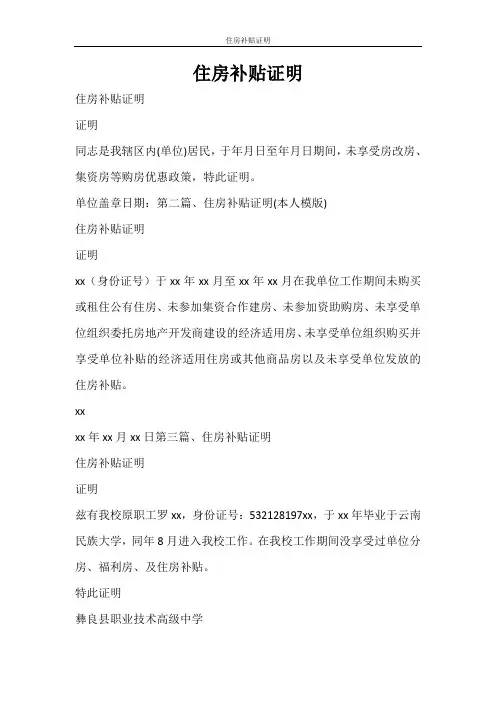 住房补贴证明

住房补贴证明

住房补贴证明

证明

同志是我辖区内(单位)居民，于年月日至年月日期间，未享受房改房、集资房等购房优惠政策，特此证明。

单位盖章日期：第二篇、住房补贴证明(本人模版)

住房补贴证明

证明

xx（身份证号）于 xx 年 xx 月至 xx 年 xx 月在我单位工作期间未购买或租住公有住房、未参加集资合作建房、未参加资助购房、未享受单位组织委托房地产开发商建设的经济适用房、未享受单位组织购买并享受单位补贴的经济适用住房或其他商品房以及未享受单位发放的住房补贴。

xx

xx 年 xx 月 xx 日第三篇、住房补贴证明

住房补贴证明

证明

兹有我校原职工罗 xx，身份证号：532128197xx，于 xx 年毕业于云南民族大学，同年 8 月进入我校工作。在我校工作期间没享受过单位分房、福利房、及住房补贴。

特此证明

彝良县职业技术高级中学